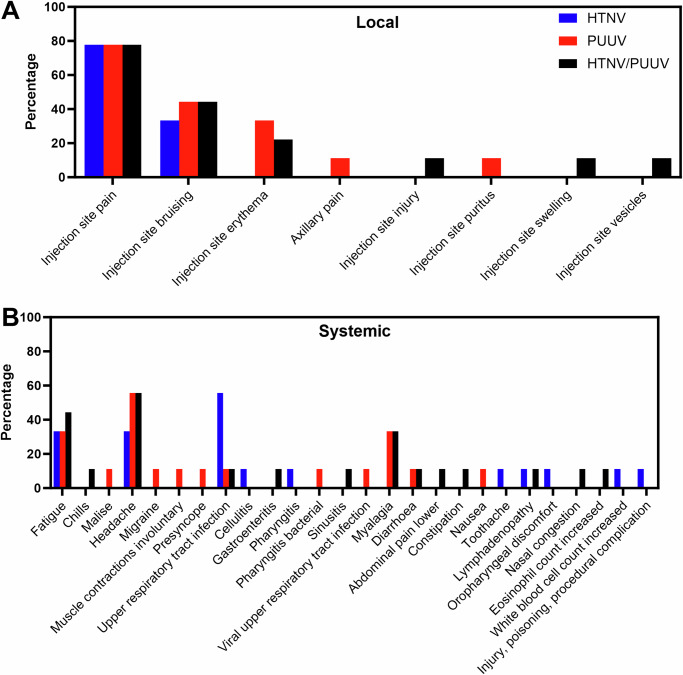 A

Local

HTNV
PUUV
HTNV/PUUV

Percentage

100
80
60
40
20
0

Injection site pain
Injection site bruising
Injection site erythema
Axillary pain
Injection site injury
Injection site puritus
Injection site swelling
Injection site vesicles

B

Systemic

Percentage

100
80
60
40
20
0

Fatigue
Chills
Malise
Headache
Migraine
Muscle contractions involuntary
Presyncope
Upper respiratory tract infection
Cellulitis
Gastroenteritis
Pharyngitis
Pharyngitis bacterial
Sinusitis
Viral upper respiratory tract infection
Myalagia
Diarrhoea
Abdominal pain lower
Constipation
Nausea
Toothache
Lymphadenopathy
Oropharyngeal discomfort
Nasal congestion
Eosinophil count increased
White blood cell count increased
Injury, poisoning, procedural complication